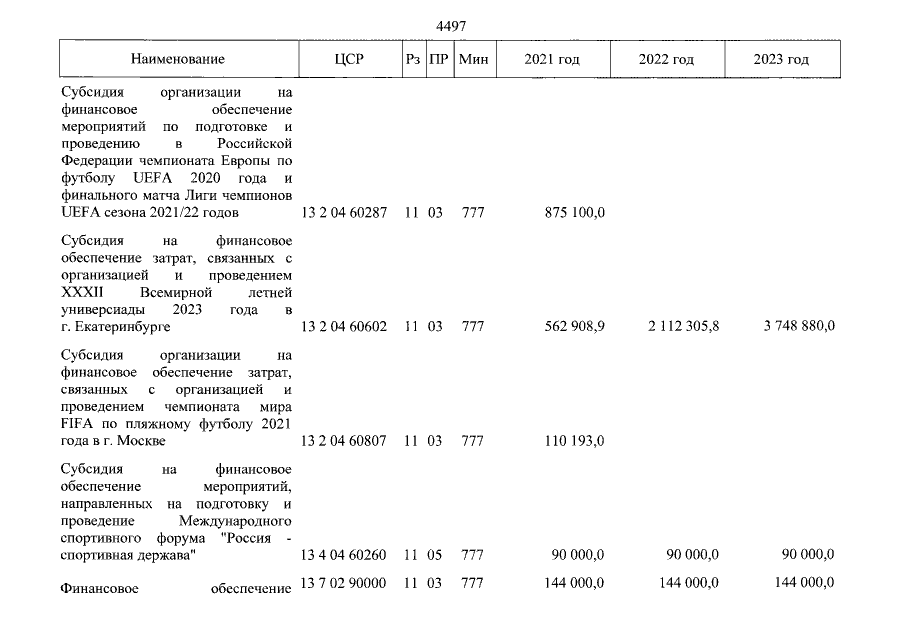 4497

| Наименование | ЦСР | Рз | ПР | Мин | 2021 год | 2022 год | 2023 год |
|---|---|---|---|---|---|---|---|
| Субсидия организации на финансовое обеспечение мероприятий по подготовке и проведению в Российской Федерации чемпионата Европы по футболу UEFA 2020 года и финального матча Лиги чемпионов UEFA сезона 2021/22 годов | 13 2 04 60287 | 11 | 03 | 777 | 875 100,0 | | |
| Субсидия на финансовое обеспечение затрат, связанных с организацией и проведением XXXII Всемирной летней универсиады 2023 года в г. Екатеринбурге | 13 2 04 60602 | 11 | 03 | 777 | 562 908,9 | 2 112 305,8 | 3 748 880,0 |
| Субсидия организации на финансовое обеспечение затрат, связанных с организацией и проведением чемпионата мира FIFA по пляжному футболу 2021 года в г. Москве | 13 2 04 60807 | 11 | 03 | 777 | 110 193,0 | | |
| Субсидия на финансовое обеспечение мероприятий, направленных на подготовку и проведение Международного спортивного форума "Россия - спортивная держава" | 13 4 04 60260 | 11 | 05 | 777 | 90 000,0 | 90 000,0 | 90 000,0 |
| Финансовое обеспечение | 13 7 02 90000 | 11 | 03 | 777 | 144 000,0 | 144 000,0 | 144 000,0 |